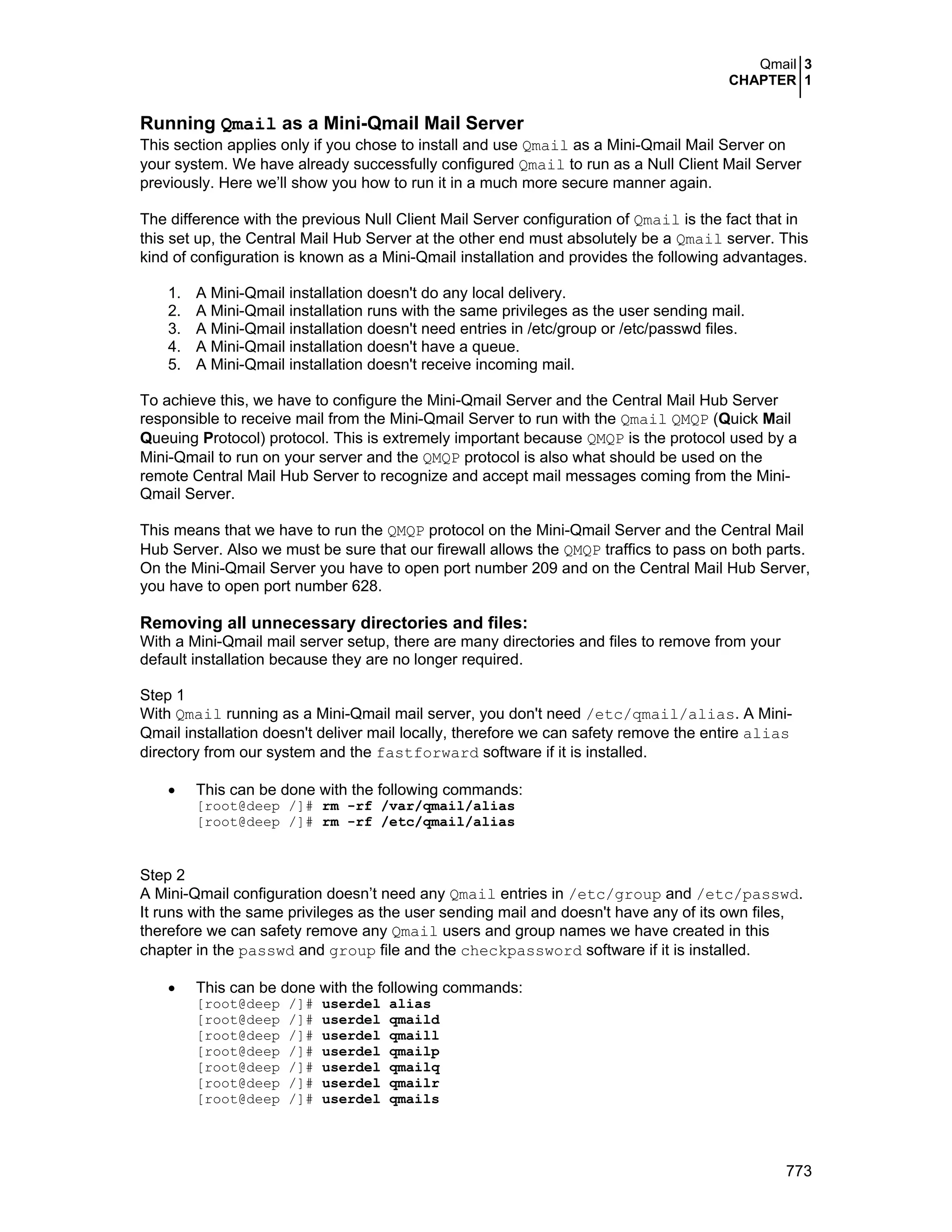 Qmail 3
CHAPTER 1

Running Qmail as a Mini-Qmail Mail Server
This section applies only if you chose to install and use Qmail as a Mini-Qmail Mail Server on your system. We have already successfully configured Qmail to run as a Null Client Mail Server previously. Here we'll show you how to run it in a much more secure manner again.

The difference with the previous Null Client Mail Server configuration of Qmail is the fact that in this set up, the Central Mail Hub Server at the other end must absolutely be a Qmail server. This kind of configuration is known as a Mini-Qmail installation and provides the following advantages.

1. A Mini-Qmail installation doesn't do any local delivery.
2. A Mini-Qmail installation runs with the same privileges as the user sending mail.
3. A Mini-Qmail installation doesn't need entries in /etc/group or /etc/passwd files.
4. A Mini-Qmail installation doesn't have a queue.
5. A Mini-Qmail installation doesn't receive incoming mail.

To achieve this, we have to configure the Mini-Qmail Server and the Central Mail Hub Server responsible to receive mail from the Mini-Qmail Server to run with the Qmail QMQP (Quick Mail Queuing Protocol) protocol. This is extremely important because QMQP is the protocol used by a Mini-Qmail to run on your server and the QMQP protocol is also what should be used on the remote Central Mail Hub Server to recognize and accept mail messages coming from the Mini-Qmail Server.

This means that we have to run the QMQP protocol on the Mini-Qmail Server and the Central Mail Hub Server. Also we must be sure that our firewall allows the QMQP traffics to pass on both parts. On the Mini-Qmail Server you have to open port number 209 and on the Central Mail Hub Server, you have to open port number 628.

Removing all unnecessary directories and files:
With a Mini-Qmail mail server setup, there are many directories and files to remove from your default installation because they are no longer required.

Step 1
With Qmail running as a Mini-Qmail mail server, you don't need /etc/qmail/alias. A Mini-Qmail installation doesn't deliver mail locally, therefore we can safety remove the entire alias directory from our system and the fastforward software if it is installed.

• This can be done with the following commands:
[root@deep /]# rm -rf /var/qmail/alias
[root@deep /]# rm -rf /etc/qmail/alias

Step 2
A Mini-Qmail configuration doesn't need any Qmail entries in /etc/group and /etc/passwd. It runs with the same privileges as the user sending mail and doesn't have any of its own files, therefore we can safety remove any Qmail users and group names we have created in this chapter in the passwd and group file and the checkpassword software if it is installed.

• This can be done with the following commands:
[root@deep /]# userdel alias
[root@deep /]# userdel qmaild
[root@deep /]# userdel qmaill
[root@deep /]# userdel qmailp
[root@deep /]# userdel qmailq
[root@deep /]# userdel qmailr
[root@deep /]# userdel qmails

773